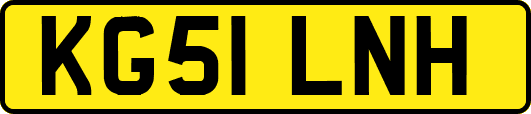 KG51 LNH